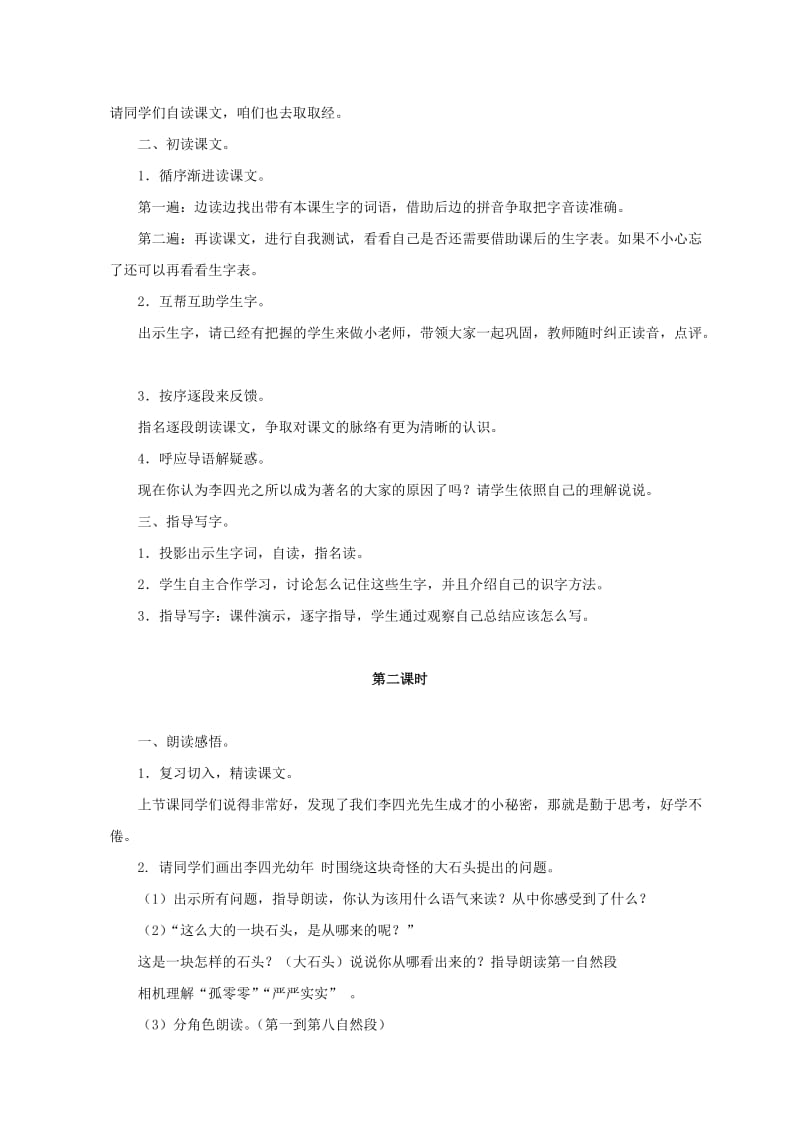 请同学们自读课文，咱们也去取取经。

二、初读课文。

1．循序渐进读课文。

第一遍：边读边找出带有本课生字的词语，借助后边的拼音争取把字音读准确。

第二遍：再读课文，进行自我测试，看看自己是否还需要借助课后的生字表。如果不小心忘了还可以再看看生字表。

2．互帮互助学生字。

出示生字，请已经有把握的学生来做小老师，带领大家一起巩固，教师随时纠正读音，点评。

3．按序逐段来反馈。

指名逐段朗读课文，争取对课文的脉络有更为清晰的认识。

4．呼应导语解疑惑。

现在你认为李四光之所以成为著名的大家的原因了吗？请学生依照自己的理解说说。

三、指导写字。

1．投影出示生字词，自读，指名读。

2．学生自主合作学习，讨论怎么记住这些生字，并且介绍自己的识字方法。

3．指导写字：课件演示，逐字指导，学生通过观察自己总结应该怎么写。

第二课时

一、朗读感悟。

1．复习切入，精读课文。

上节课同学们说得非常好，发现了我们李四光先生成才的小秘密，那就是勤于思考，好学不倦。

2. 请同学们画出李四光幼年 时围绕这块奇怪的大石头提出的问题。

（1）出示所有问题，指导朗读，你认为该用什么语气来读？从中你感受到了什么？

（2）“这么大的一块石头，是从哪来的呢？”

这是一块怎样的石头？（大石头）说说你从哪看出来的？指导朗读第一自然段

相机理解“孤零零”“严严实实” 。

（3）分角色朗读。(第一到第八自然段)